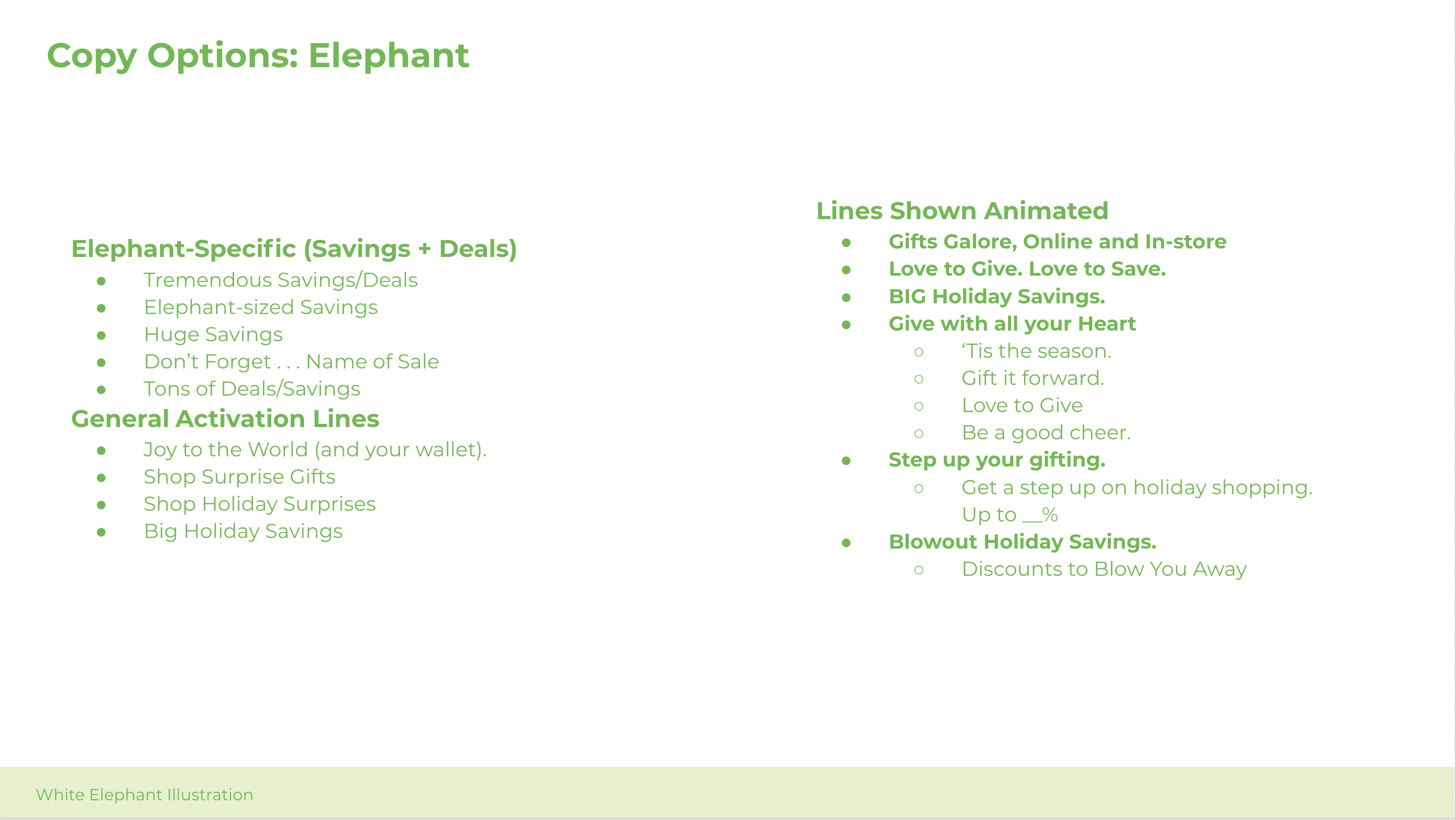 Copy Options: Elephant

Elephant-Specific (Savings + Deals)
• Tremendous Savings/Deals
• Elephant-sized Savings
• Huge Savings
• Don't Forget . . . Name of Sale
• Tons of Deals/Savings

General Activation Lines
• Joy to the World (and your wallet).
• Shop Surprise Gifts
• Shop Holiday Surprises
• Big Holiday Savings

Lines Shown Animated
• Gifts Galore, Online and In-store
• Love to Give. Love to Save.
• BIG Holiday Savings.
• Give with all your Heart
○ 'Tis the season.
○ Gift it forward.
○ Love to Give
○ Be a good cheer.
• Step up your gifting.
○ Get a step up on holiday shopping. Up to ____%
• Blowout Holiday Savings.
○ Discounts to Blow You Away

White Elephant Illustration